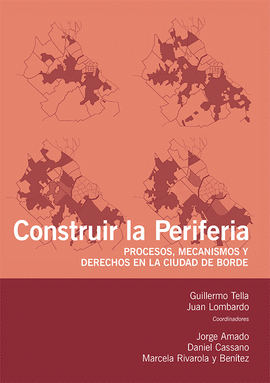 Construir la Periferia
PROCESOS, MECANISMOS Y DERECHOS EN LA CIUDAD DE BORDE

Guillermo Tella
Juan Lombardo
Coordinadores

Jorge Amado
Daniel Cassano
Marcela Rivarola y Benítez